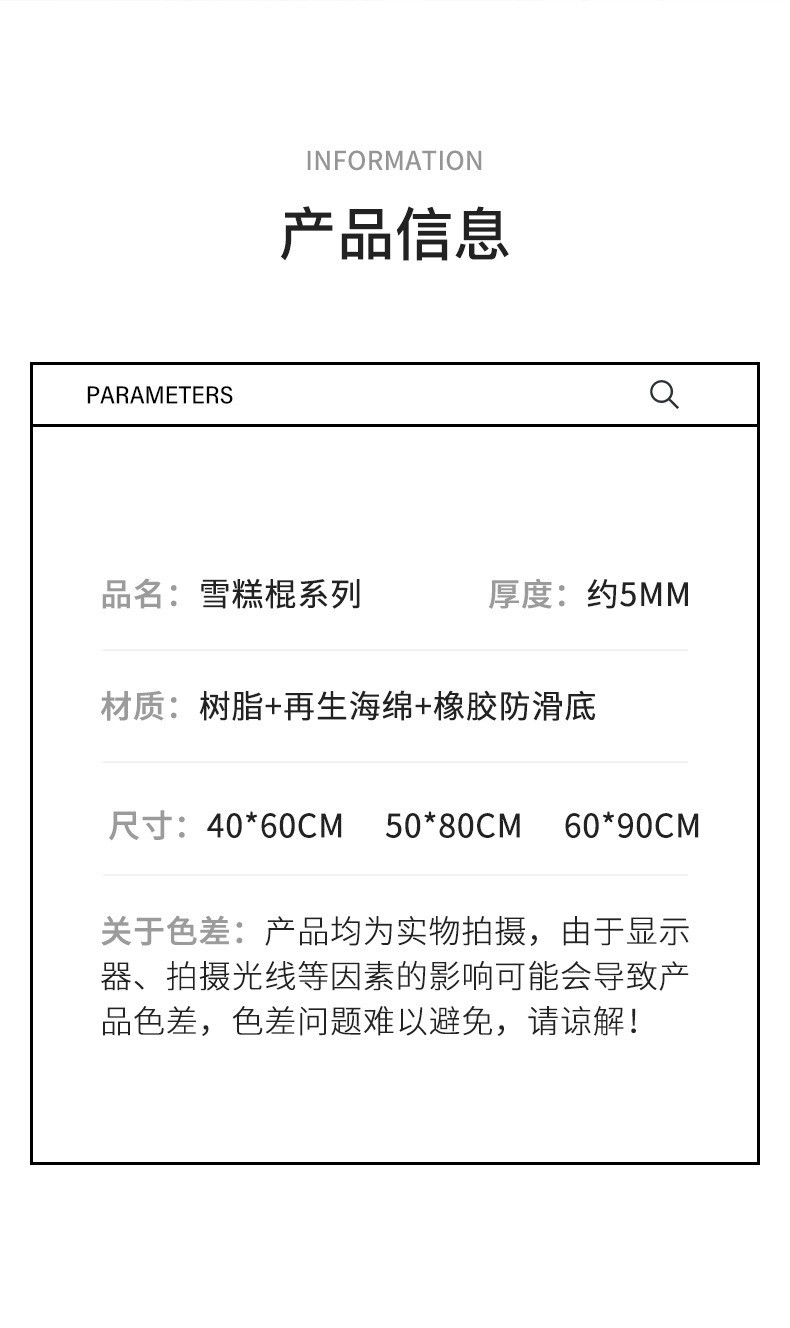 INFORMATION

产品信息

PARAMETERS

品名：雪糕棍系列　厚度：约5MM

材质：树脂+再生海绵+橡胶防滑底

尺寸：40*60CM　50*80CM　60*90CM

关于色差：产品均为实物拍摄，由于显示器、拍摄光线等因素的影响可能会导致产品色差，色差问题难以避免，请谅解！